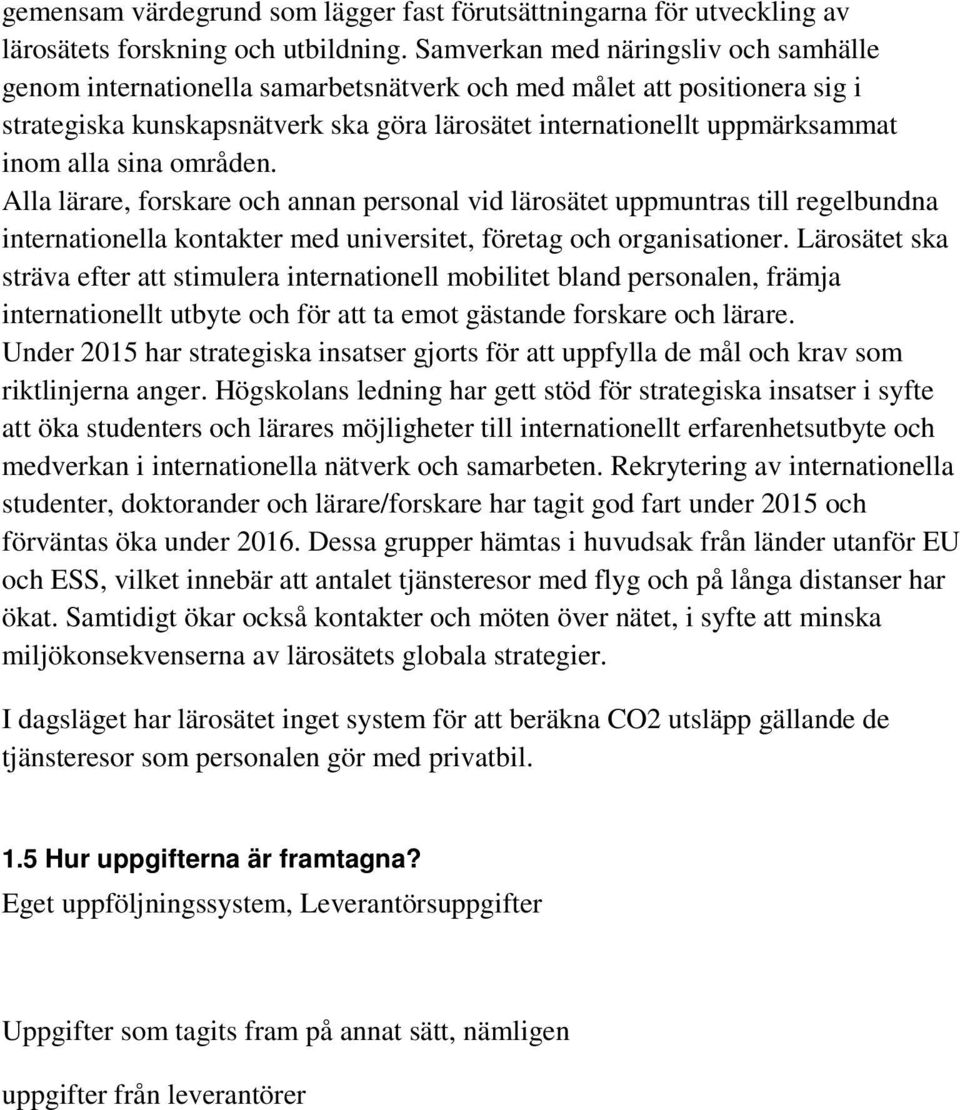 gemensam värdegrund som lägger fast förutsättningarna för utveckling av lärosätets forskning och utbildning. Samverkan med näringsliv och samhälle genom internationella samarbetsnätverk och med målet att positionera sig i strategiska kunskapsnätverk ska göra lärosätet internationellt uppmärksammat inom alla sina områden.
Alla lärare, forskare och annan personal vid lärosätet uppmuntras till regelbundna internationella kontakter med universitet, företag och organisationer. Lärosätet ska sträva efter att stimulera internationell mobilitet bland personalen, främja internationellt utbyte och för att ta emot gästande forskare och lärare.
Under 2015 har strategiska insatser gjorts för att uppfylla de mål och krav som riktlinjerna anger. Högskolans ledning har gett stöd för strategiska insatser i syfte att öka studenters och lärares möjligheter till internationellt erfarenhetsutbyte och medverkan i internationella nätverk och samarbeten. Rekrytering av internationella studenter, doktorander och lärare/forskare har tagit god fart under 2015 och förväntas öka under 2016. Dessa grupper hämtas i huvudsak från länder utanför EU och ESS, vilket innebär att antalet tjänsteresor med flyg och på långa distanser har ökat. Samtidigt ökar också kontakter och möten över nätet, i syfte att minska miljökonsekvenserna av lärosätets globala strategier.

I dagsläget har lärosätet inget system för att beräkna CO2 utsläpp gällande de tjänsteresor som personalen gör med privatbil.

1.5 Hur uppgifterna är framtagna?
Eget uppföljningssystem, Leverantörsuppgifter

Uppgifter som tagits fram på annat sätt, nämligen

uppgifter från leverantörer